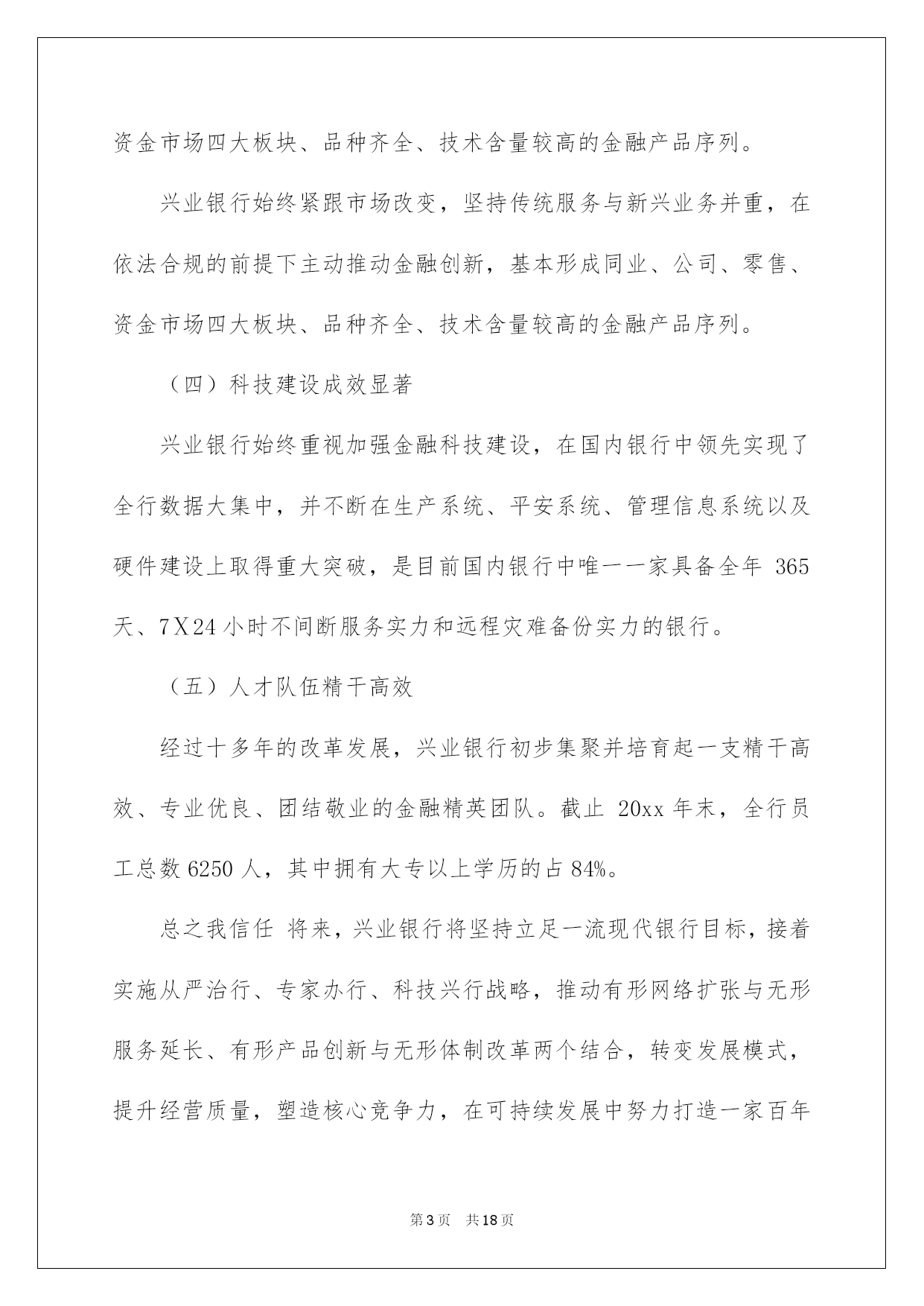 资金市场四大板块、品种齐全、技术含量较高的金融产品序列。

兴业银行始终紧跟市场改变，坚持传统服务与新兴业务并重，在依法合规的前提下主动推动金融创新，基本形成同业、公司、零售、资金市场四大板块、品种齐全、技术含量较高的金融产品序列。

（四）科技建设成效显著

兴业银行始终重视加强金融科技建设，在国内银行中领先实现了全行数据大集中，并不断在生产系统、平安系统、管理信息系统以及硬件建设上取得重大突破，是目前国内银行中唯一一家具备全年 365 天、7X24 小时不间断服务实力和远程灾难备份实力的银行。

（五）人才队伍精干高效

经过十多年的改革发展，兴业银行初步集聚并培育起一支精干高效、专业优良、团结敬业的金融精英团队。截止 20xx 年末，全行员工总数 6250 人，其中拥有大专以上学历的占 84%。

总之我信任 将来，兴业银行将坚持立足一流现代银行目标，接着实施从严治行、专家办行、科技兴行战略，推动有形网络扩张与无形服务延长、有形产品创新与无形体制改革两个结合，转变发展模式，提升经营质量，塑造核心竞争力，在可持续发展中努力打造一家百年

第 3 页 共 18 页